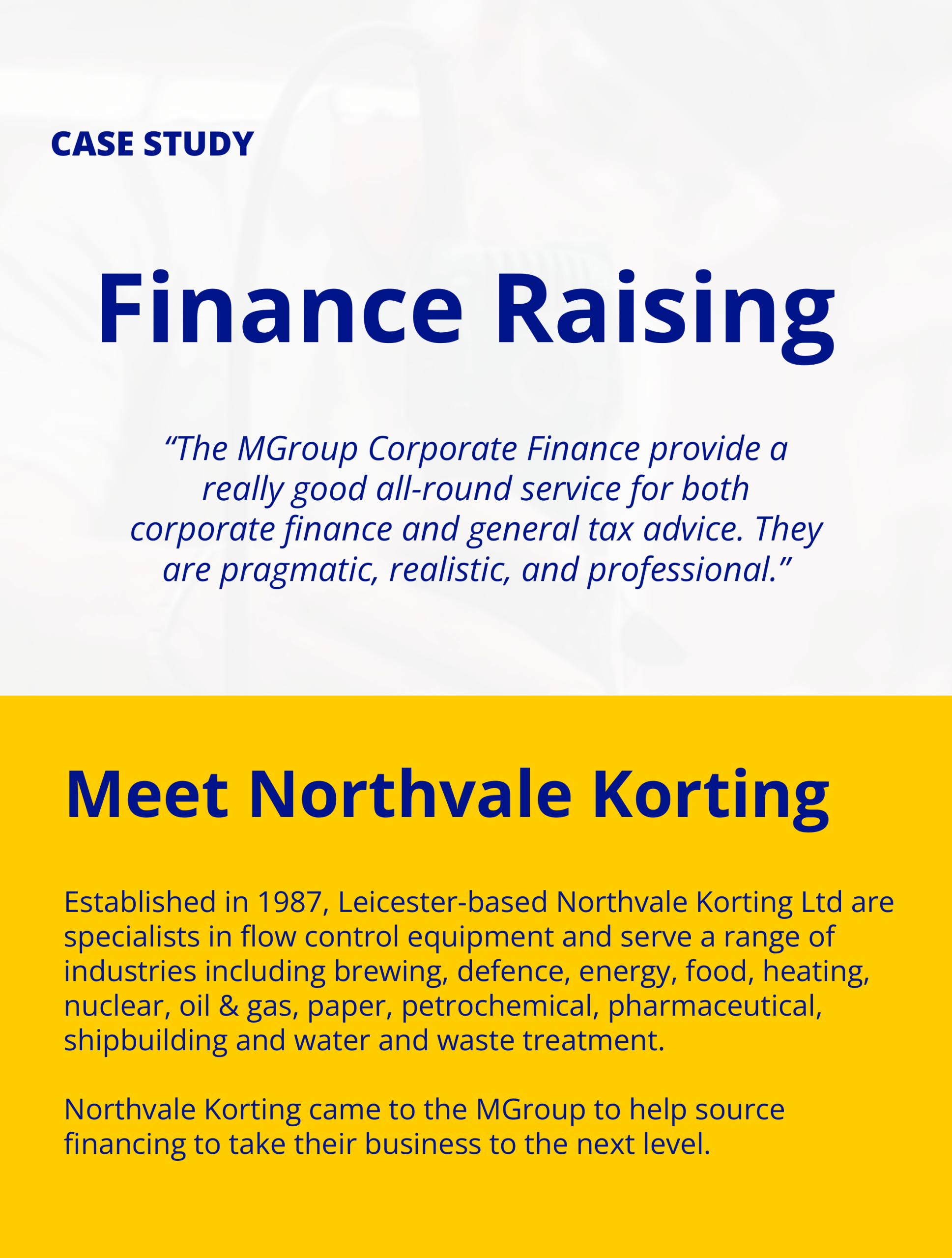 CASE STUDY

Finance Raising

“The MGroup Corporate Finance provide a really good all-round service for both corporate finance and general tax advice. They are pragmatic, realistic, and professional.”

Meet Northvale Korting

Established in 1987, Leicester-based Northvale Korting Ltd are specialists in flow control equipment and serve a range of industries including brewing, defence, energy, food, heating, nuclear, oil & gas, paper, petrochemical, pharmaceutical, shipbuilding and water and waste treatment.

Northvale Korting came to the MGroup to help source financing to take their business to the next level.